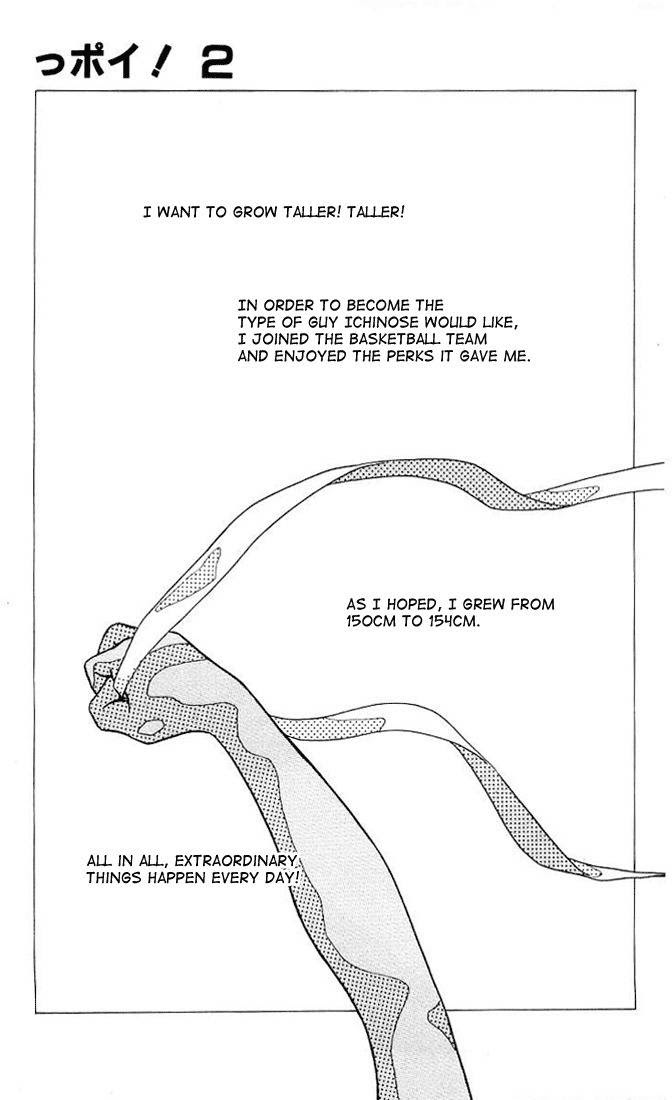 っポイ! 2

I WANT TO GROW TALLER! TALLER!

IN ORDER TO BECOME THE TYPE OF GUY ICHINOSE WOULD LIKE, I JOINED THE BASKETBALL TEAM AND ENJOYED THE PERKS IT GAVE ME.

AS I HOPED, I GREW FROM 150CM TO 154CM.

ALL IN ALL, EXTRAORDINARY THINGS HAPPEN EVERY DAY!